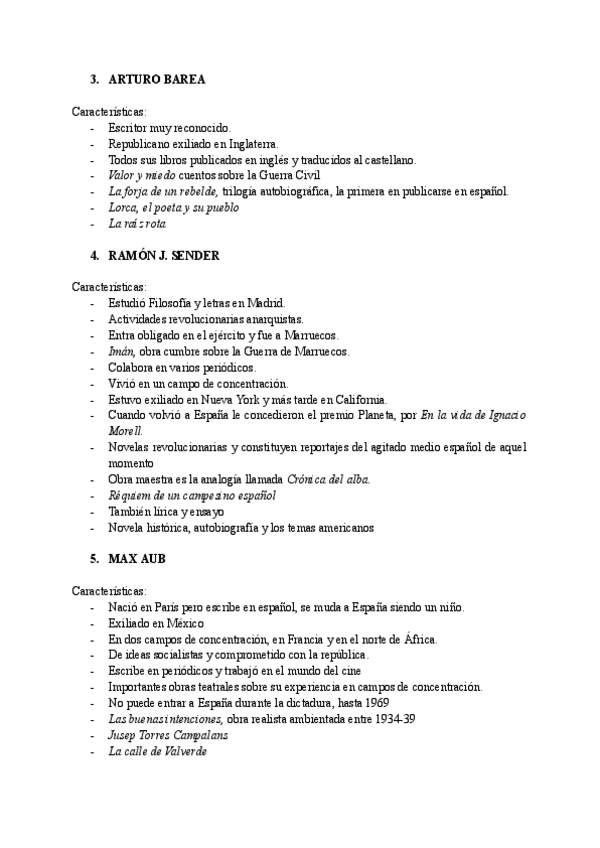 3. ARTURO BAREA

Características:
- Escritor muy reconocido.
- Republicano exiliado en Inglaterra.
- Todos sus libros publicados en inglés y traducidos al castellano.
- Valor y miedo cuentos sobre la Guerra Civil
- La forja de un rebelde, trilogía autobiográfica, la primera en publicarse en español.
- Lorca, el poeta y su pueblo
- La raíz rota

4. RAMÓN J. SENDER

Características:
- Estudió Filosofía y letras en Madrid.
- Actividades revolucionarias anarquistas.
- Entra obligado en el ejército y fue a Marruecos.
- Imán, obra cumbre sobre la Guerra de Marruecos.
- Colabora en varios periódicos.
- Vivió en un campo de concentración.
- Estuvo exiliado en Nueva York y más tarde en California.
- Cuando volvió a España le concedieron el premio Planeta, por En la vida de Ignacio Morell.
- Novelas revolucionarias y constituyen reportajes del agitado medio español de aquel momento
- Obra maestra es la analogía llamada Crónica del alba.
- Réquiem de un campesino español
- También lírica y ensayo
- Novela histórica, autobiografía y los temas americanos

5. MAX AUB

Características:
- Nació en París pero escribe en español, se muda a España siendo un niño.
- Exiliado en México
- En dos campos de concentración, en Francia y en el norte de África.
- De ideas socialistas y comprometido con la república.
- Escribe en periódicos y trabajó en el mundo del cine
- Importantes obras teatrales sobre su experiencia en campos de concentración.
- No puede entrar a España durante la dictadura, hasta 1969
- Las buenas intenciones, obra realista ambientada entre 1934-39
- Jusep Torres Campalans
- La calle de Valverde